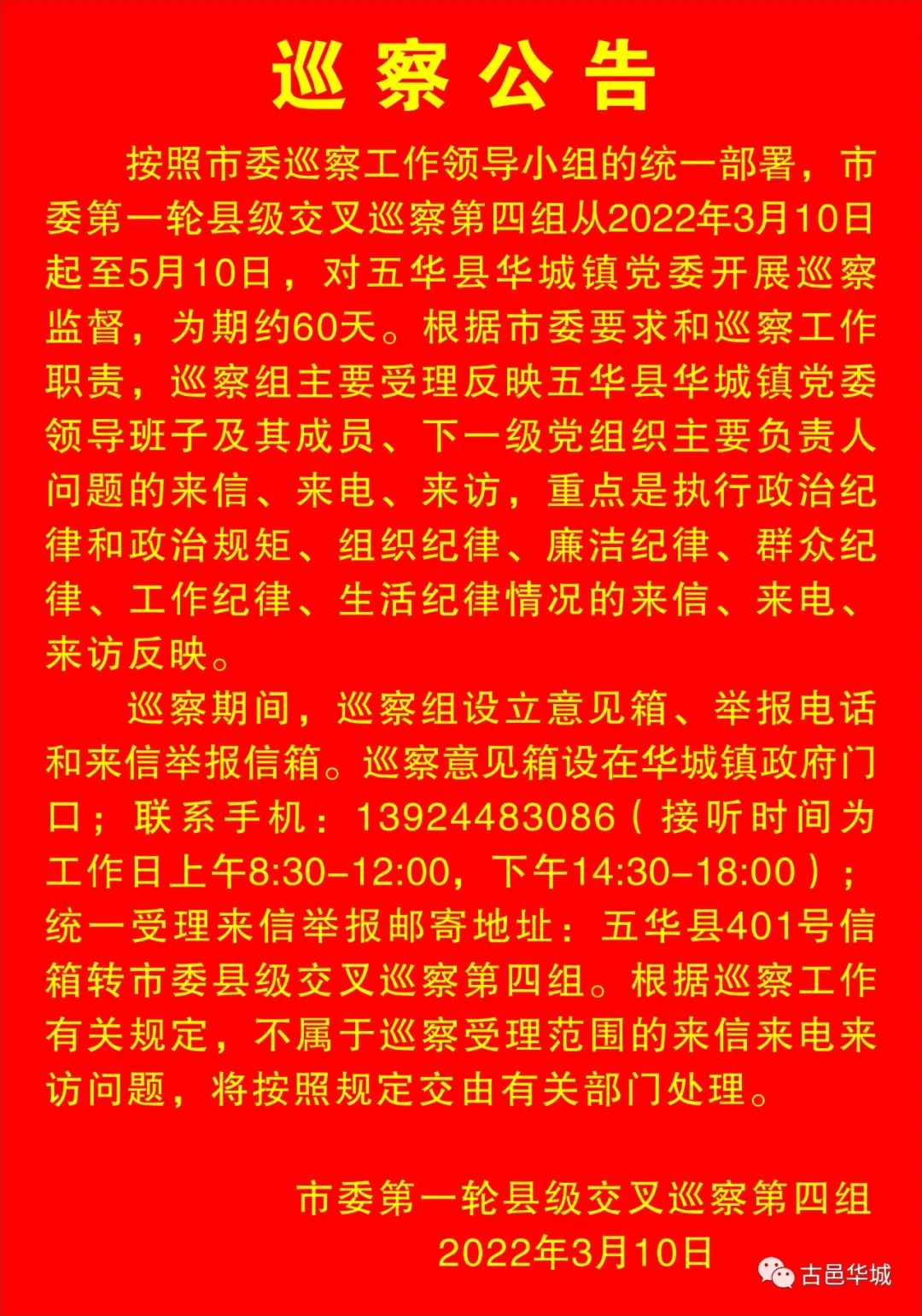 巡察公告

按照市委巡察工作领导小组的统一部署，市委第一轮县级交叉巡察第四组从2022年3月10日起至5月10日，对五华县华城镇党委开展巡察监督，为期约60天。根据市委要求和巡察工作职责，巡察组主要受理反映五华县华城镇党委领导班子及其成员、下一级党组织主要负责人问题的来信、来电、来访，重点是执行政治纪律和政治规矩、组织纪律、廉洁纪律、群众纪律、工作纪律、生活纪律情况的来信、来电、来访反映。

巡察期间，巡察组设立意见箱、举报电话和来信举报信箱。巡察意见箱设在华城镇政府门口；联系手机：13924483086（接听时间为工作日上午8:30-12:00，下午14:30-18:00）；统一受理来信举报邮寄地址：五华县401号信箱转市委县级交叉巡察第四组。根据巡察工作有关规定，不属于巡察受理范围的来信来电来访问题，将按照规定交由有关部门处理。

市委第一轮县级交叉巡察第四组
2022年3月10日

古邑华城